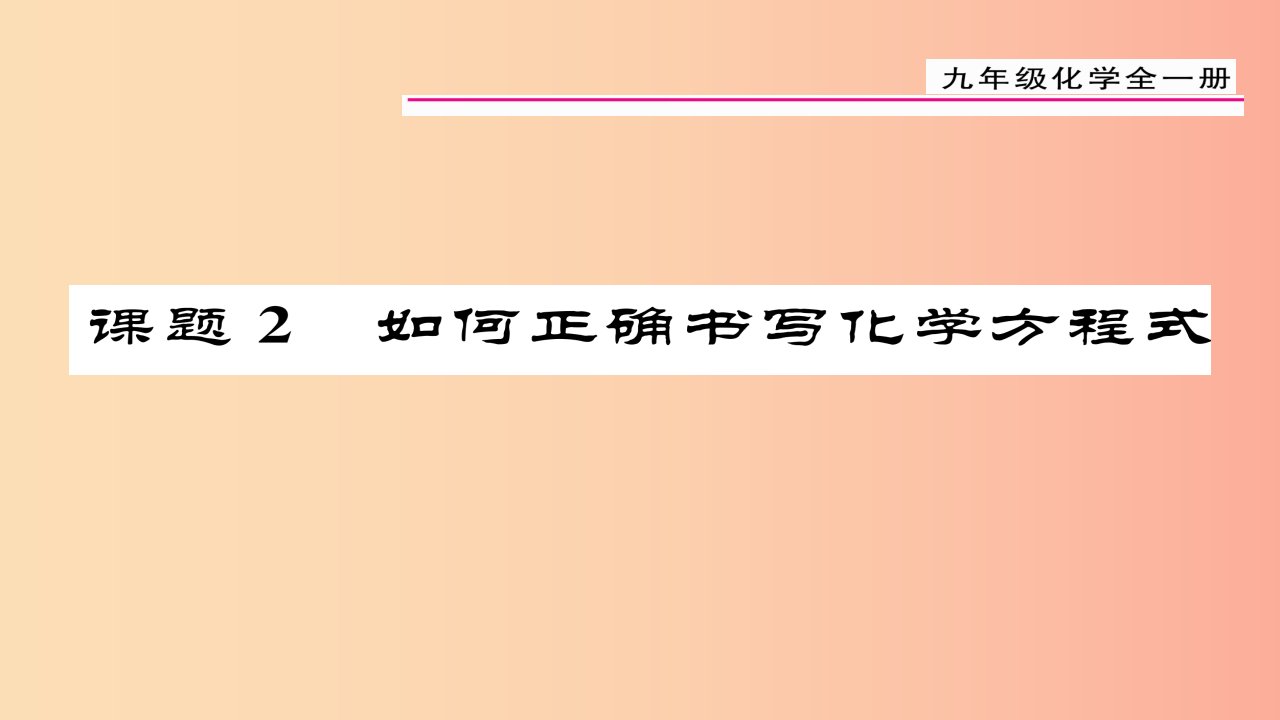 九年级化学全一册

课题 2　如何正确书写化学方程式